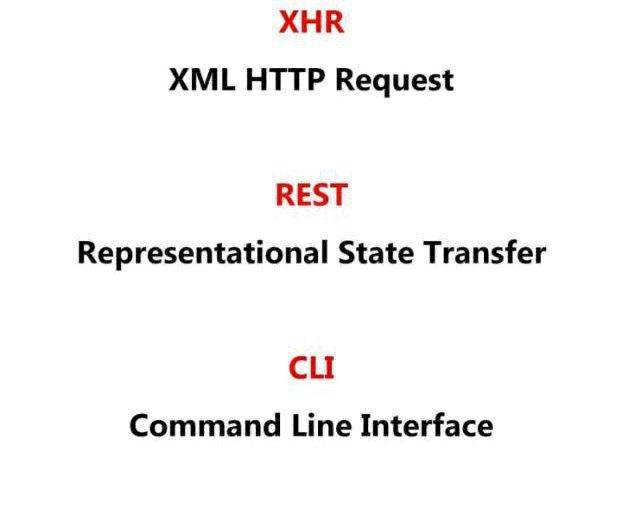 XHR

XML HTTP Request

REST

Representational State Transfer

CLI

Command Line Interface